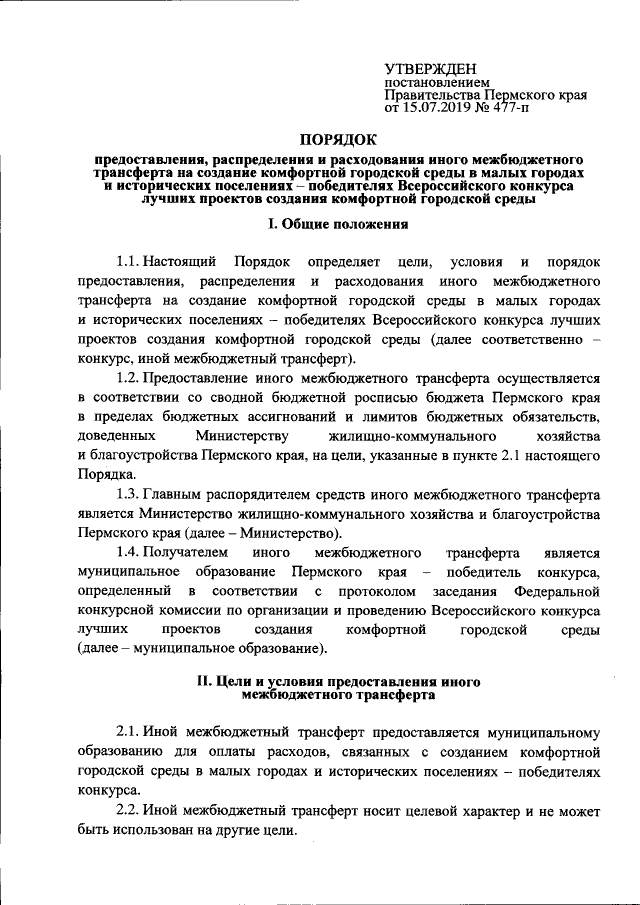 УТВЕРЖДЕН
постановлением
Правительства Пермского края
от 15.07.2019 № 477-п

ПОРЯДОК

предоставления, распределения и расходования иного межбюджетного трансферта на создание комфортной городской среды в малых городах и исторических поселениях – победителях Всероссийского конкурса лучших проектов создания комфортной городской среды

I. Общие положения

1.1. Настоящий Порядок определяет цели, условия и порядок предоставления, распределения и расходования иного межбюджетного трансферта на создание комфортной городской среды в малых городах и исторических поселениях – победителях Всероссийского конкурса лучших проектов создания комфортной городской среды (далее соответственно – конкурс, иной межбюджетный трансферт).

1.2. Предоставление иного межбюджетного трансферта осуществляется в соответствии со сводной бюджетной росписью бюджета Пермского края в пределах бюджетных ассигнований и лимитов бюджетных обязательств, доведенных Министерству жилищно-коммунального хозяйства и благоустройства Пермского края, на цели, указанные в пункте 2.1 настоящего Порядка.

1.3. Главным распорядителем средств иного межбюджетного трансферта является Министерство жилищно-коммунального хозяйства и благоустройства Пермского края (далее – Министерство).

1.4. Получателем иного межбюджетного трансферта является муниципальное образование Пермского края – победитель конкурса, определенный в соответствии с протоколом заседания Федеральной конкурсной комиссии по организации и проведению Всероссийского конкурса лучших проектов создания комфортной городской среды (далее – муниципальное образование).

II. Цели и условия предоставления иного межбюджетного трансферта

2.1. Иной межбюджетный трансферт предоставляется муниципальному образованию для оплаты расходов, связанных с созданием комфортной городской среды в малых городах и исторических поселениях – победителях конкурса.

2.2. Иной межбюджетный трансферт носит целевой характер и не может быть использован на другие цели.